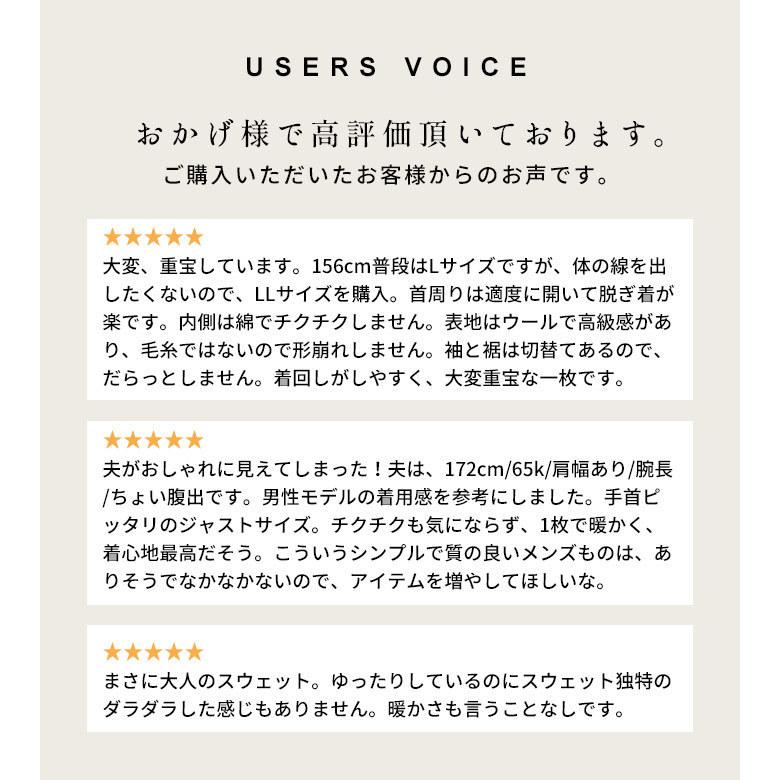 USERS VOICE

おかげ様で高評価頂いております。

ご購入いただいたお客様からのお声です。

★★★★★
大変、重宝しています。156cm普段はLサイズですが、体の線を出したくないので、LLサイズを購入。首周りは適度に開いて脱ぎ着が楽です。内側は綿でチクチクしません。表地はウールで高級感があり、毛糸ではないので形崩れしません。袖と裾は切替てあるので、だらっとしません。着回しがしやすく、大変重宝な一枚です。

★★★★★
夫がおしゃれに見えてしまった！夫は、172cm/65k/肩幅あり/腕長/ちょい腹出です。男性モデルの着用感を参考にしました。手首ピッタリのジャストサイズ。チクチクも気にならず、1枚で暖かく、着心地最高だそう。こういうシンプルで質の良いメンズものは、ありそうでなかなかないので、アイテムを増やしてほしいな。

★★★★★
まさに大人のスウェット。ゆったりしているのにスウェット独特のダラダラした感じもありません。暖かさも言うことなしです。